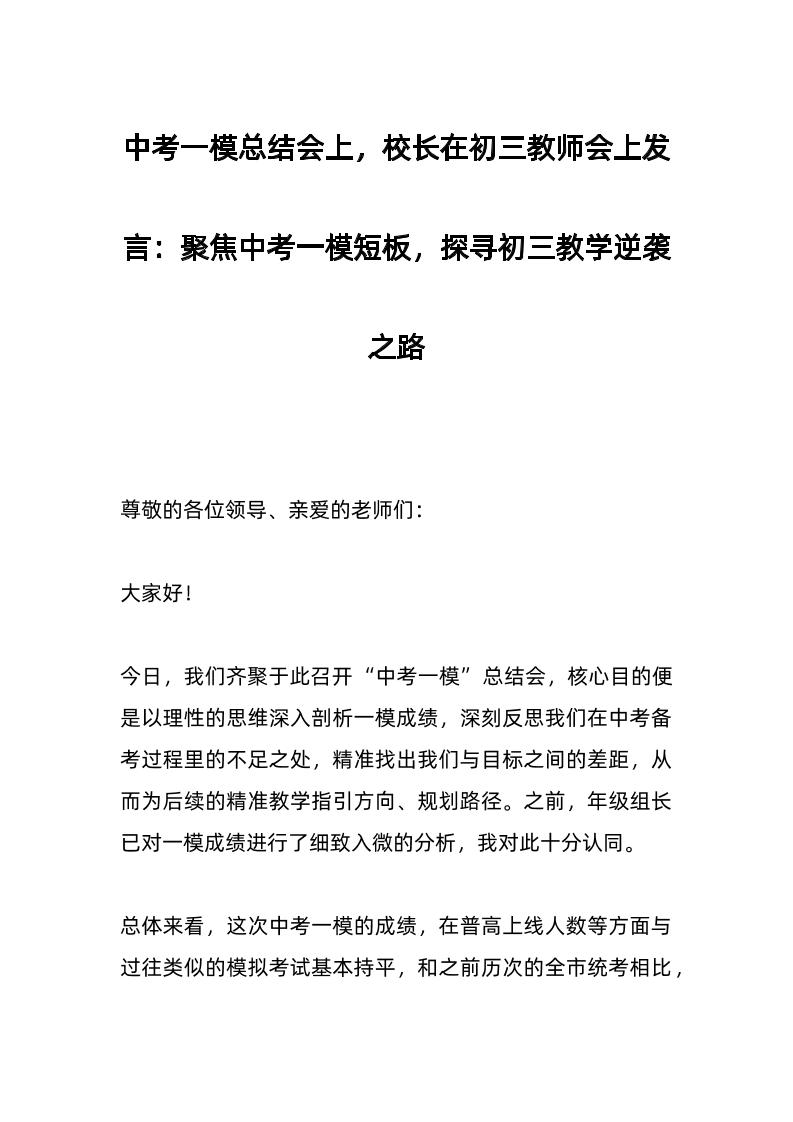 中考一模总结会上，校长在初三教师会上发言：聚焦中考一模短板，探寻初三教学逆袭之路

尊敬的各位领导、亲爱的老师们：

大家好！

今日，我们齐聚于此召开“中考一模”总结会，核心目的便是以理性的思维深入剖析一模成绩，深刻反思我们在中考备考过程里的不足之处，精准找出我们与目标之间的差距，从而为后续的精准教学指引方向、规划路径。之前，年级组长已对一模成绩进行了细致入微的分析，我对此十分认同。

总体来看，这次中考一模的成绩，在普高上线人数等方面与过往类似的模拟考试基本持平，和之前历次的全市统考相比，